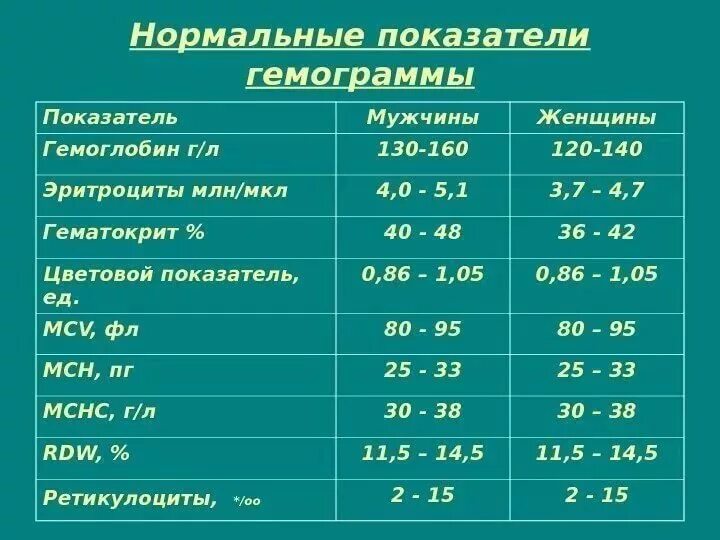 Нормальные показатели гемограммы

| Показатель | Мужчины | Женщины |
|---|---|---|
| Гемоглобин г/л | 130-160 | 120-140 |
| Эритроциты млн/мкл | 4,0 - 5,1 | 3,7 – 4,7 |
| Гематокрит % | 40 - 48 | 36 - 42 |
| Цветовой показатель, ед. | 0,86 – 1,05 | 0,86 – 1,05 |
| MCV, фл | 80 - 95 | 80 – 95 |
| MCH, пг | 25 - 33 | 25 – 33 |
| MCHC, г/л | 30 - 38 | 30 – 38 |
| RDW, % | 11,5 – 14,5 | 11,5 – 14,5 |
| Ретикулоциты, */оо | 2 - 15 | 2 - 15 |